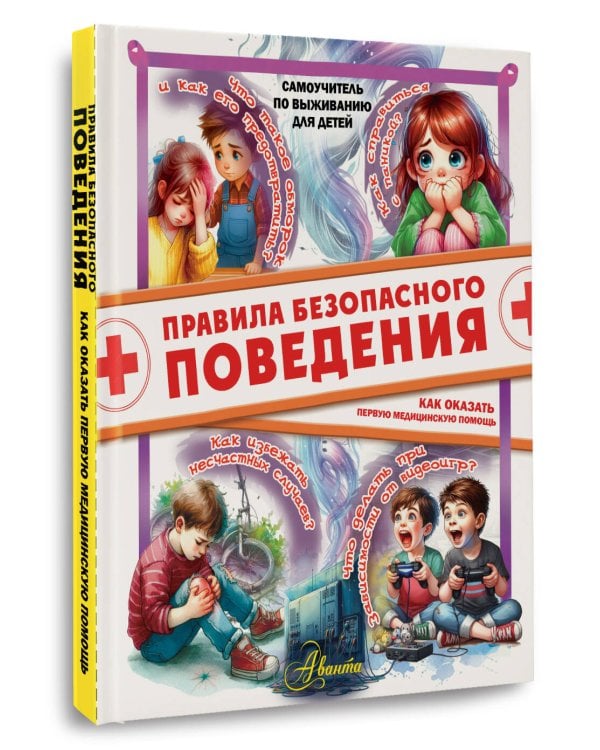 ПРАВИЛА БЕЗОПАСНОГО ПОВЕДЕНИЯ
КАК ОКАЗАТЬ ПЕРВУЮ МЕДИЦИНСКУЮ ПОМОЩЬ

САМОУЧИТЕЛЬ ПО ВЫЖИВАНИЮ ДЛЯ ДЕТЕЙ

Что такое обморок и как его предотвратить?

Как справиться с паникой?

ПРАВИЛА БЕЗОПАСНОГО ПОВЕДЕНИЯ

КАК ОКАЗАТЬ ПЕРВУЮ МЕДИЦИНСКУЮ ПОМОЩЬ

Как избежать несчастных случаев?

Что делать при зависимости от видеоигр?

Аванта